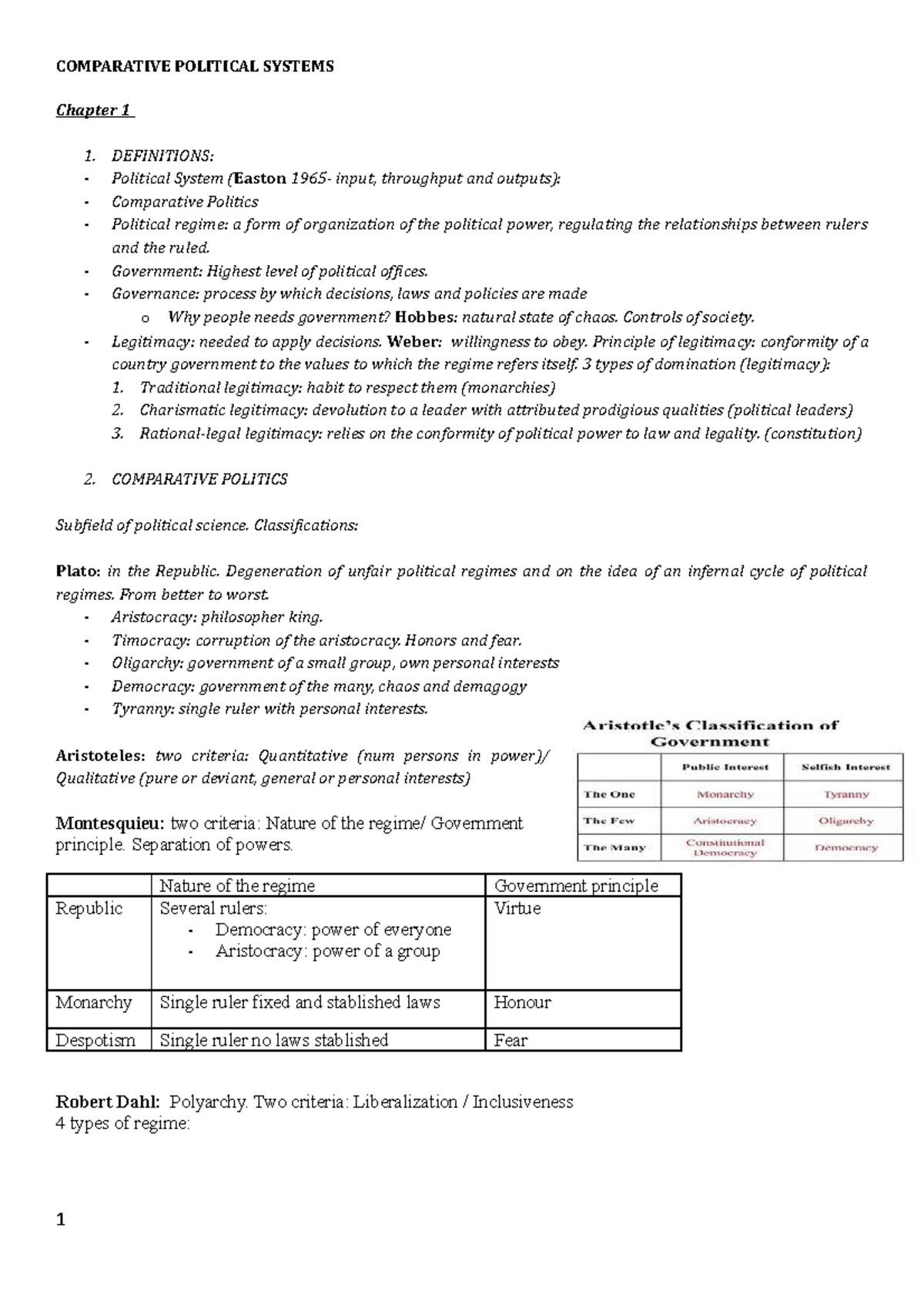 COMPARATIVE POLITICAL SYSTEMS

Chapter 1

1. DEFINITIONS:
- Political System (Easton 1965- input, throughput and outputs):
- Comparative Politics
- Political regime: a form of organization of the political power, regulating the relationships between rulers and the ruled.
- Government: Highest level of political offices.
- Governance: process by which decisions, laws and policies are made
  o Why people needs government? Hobbes: natural state of chaos. Controls of society.
- Legitimacy: needed to apply decisions. Weber: willingness to obey. Principle of legitimacy: conformity of a country government to the values to which the regime refers itself. 3 types of domination (legitimacy):
  1. Traditional legitimacy: habit to respect them (monarchies)
  2. Charismatic legitimacy: devolution to a leader with attributed prodigious qualities (political leaders)
  3. Rational-legal legitimacy: relies on the conformity of political power to law and legality. (constitution)

2. COMPARATIVE POLITICS

Subfield of political science. Classifications:

Plato: in the Republic. Degeneration of unfair political regimes and on the idea of an infernal cycle of political regimes. From better to worst.
- Aristocracy: philosopher king.
- Timocracy: corruption of the aristocracy. Honors and fear.
- Oligarchy: government of a small group, own personal interests
- Democracy: government of the many, chaos and demagogy
- Tyranny: single ruler with personal interests.

Aristoteles: two criteria: Quantitative (num persons in power)/ Qualitative (pure or deviant, general or personal interests)

Aristotle's Classification of Government

| | Public Interest | Selfish Interest |
|---|---|---|
| The One | Monarchy | Tyranny |
| The Few | Aristocracy | Oligarchy |
| The Many | Constitutional Democracy | Democracy |

Montesquieu: two criteria: Nature of the regime/ Government principle. Separation of powers.

| | Nature of the regime | Government principle |
|---|---|---|
| Republic | Several rulers: - Democracy: power of everyone - Aristocracy: power of a group | Virtue |
| Monarchy | Single ruler fixed and stablished laws | Honour |
| Despotism | Single ruler no laws stablished | Fear |

Robert Dahl: Polyarchy. Two criteria: Liberalization / Inclusiveness
4 types of regime:

1